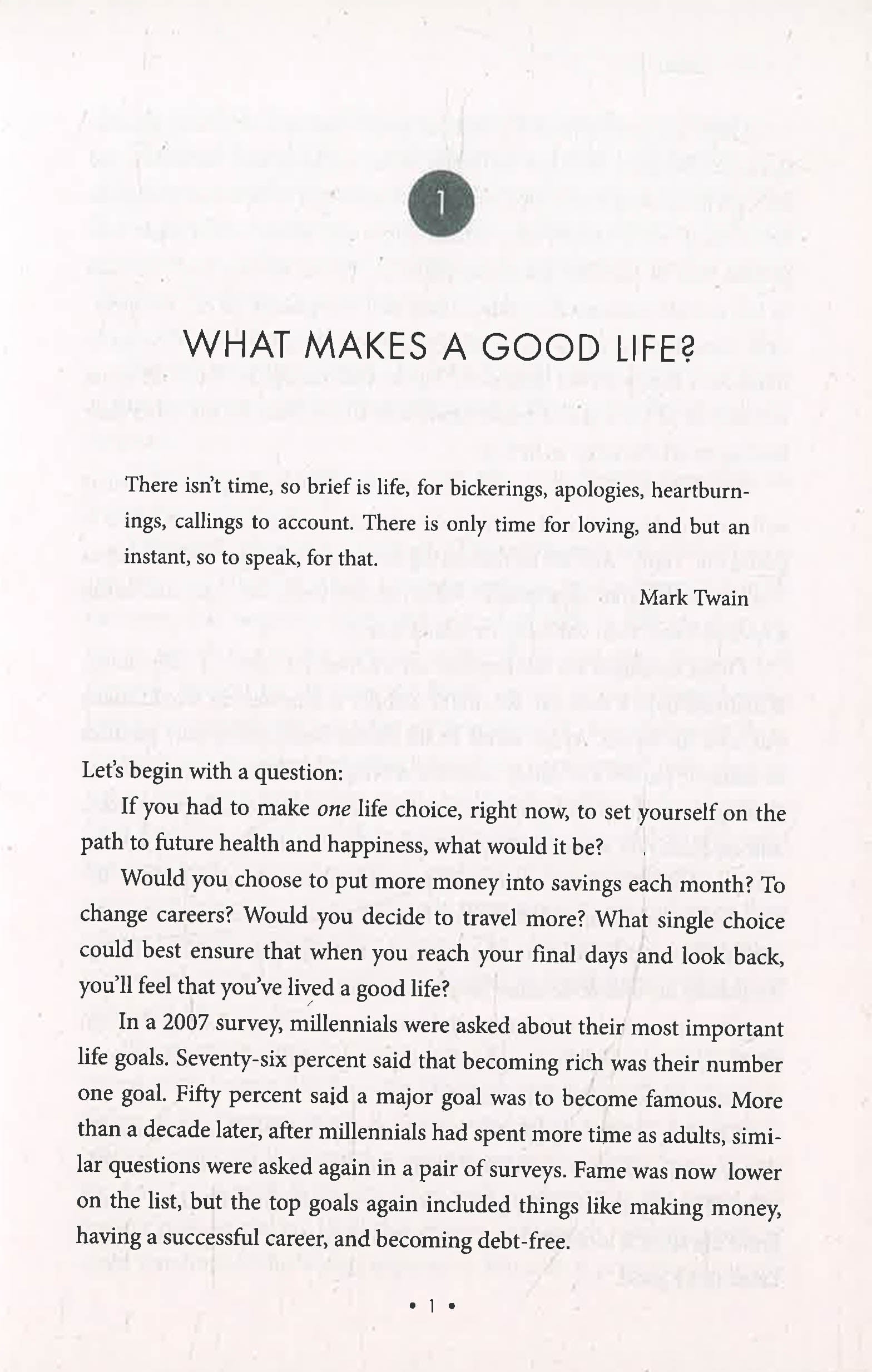 1

WHAT MAKES A GOOD LIFE?

There isn't time, so brief is life, for bickerings, apologies, heartburnings, callings to account. There is only time for loving, and but an instant, so to speak, for that.

Mark Twain

Let's begin with a question:

If you had to make one life choice, right now, to set yourself on the path to future health and happiness, what would it be?

Would you choose to put more money into savings each month? To change careers? Would you decide to travel more? What single choice could best ensure that when you reach your final days and look back, you'll feel that you've lived a good life?

In a 2007 survey, millennials were asked about their most important life goals. Seventy-six percent said that becoming rich was their number one goal. Fifty percent said a major goal was to become famous. More than a decade later, after millennials had spent more time as adults, similar questions were asked again in a pair of surveys. Fame was now lower on the list, but the top goals again included things like making money, having a successful career, and becoming debt-free.

• 1 •